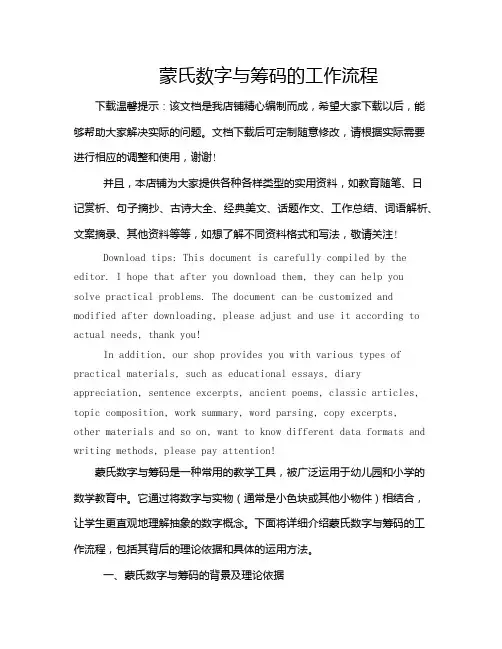 蒙氏数字与筹码的工作流程

下载温馨提示：该文档是我店铺精心编制而成，希望大家下载以后，能够帮助大家解决实际的问题。文档下载后可定制随意修改，请根据实际需要进行相应的调整和使用，谢谢！

并且，本店铺为大家提供各种各样类型的实用资料，如教育随笔、日记赏析、句子摘抄、古诗大全、经典美文、话题作文、工作总结、词语解析、文案摘录、其他资料等等，如想了解不同资料格式和写法，敬请关注！

Download tips: This document is carefully compiled by the editor. I hope that after you download them, they can help you solve practical problems. The document can be customized and modified after downloading, please adjust and use it according to actual needs, thank you!

In addition, our shop provides you with various types of practical materials, such as educational essays, diary appreciation, sentence excerpts, ancient poems, classic articles, topic composition, work summary, word parsing, copy excerpts, other materials and so on, want to know different data formats and writing methods, please pay attention!

蒙氏数字与筹码是一种常用的教学工具，被广泛运用于幼儿园和小学的数学教育中。它通过将数字与实物（通常是小色块或其他小物件）相结合，让学生更直观地理解抽象的数字概念。下面将详细介绍蒙氏数字与筹码的工作流程，包括其背后的理论依据和具体的运用方法。

一、蒙氏数字与筹码的背景及理论依据